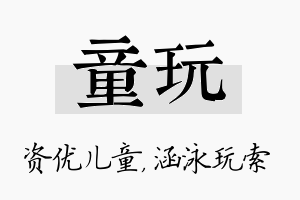 童玩

资优儿童，涵泳玩索